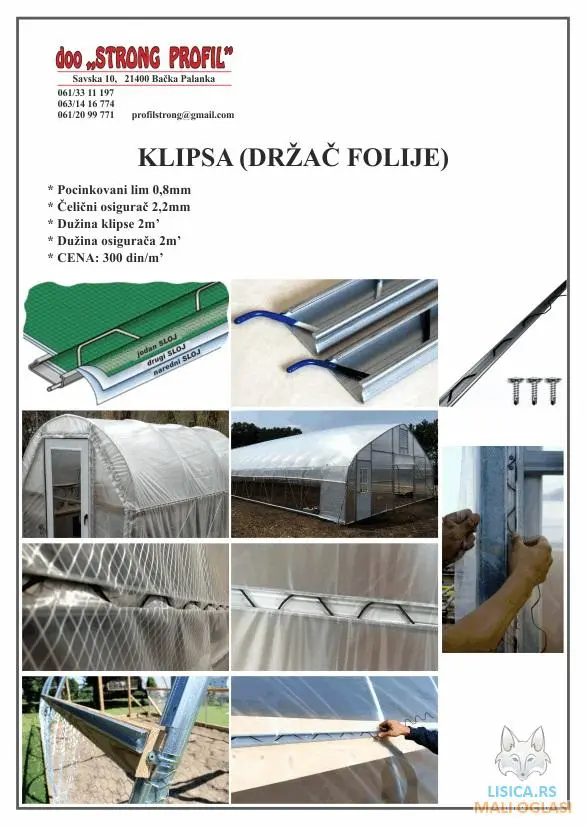 doo „STRONG PROFIL"
Savska 10, 21400 Bačka Palanka
061/33 11 197
063/14 16 774
061/20 99 771 profilstrong@gmail.com

KLIPSA (DRŽAČ FOLIJE)

* Pocinkovani lim 0,8mm
* Čelični osigurač 2,2mm
* Dužina klipse 2m'
* Dužina osigurača 2m'
* CENA: 300 din/m'

jedan SLOJ
drugi SLOJ
naredni SLOJ

LISICA.RS
MALI OGLASI